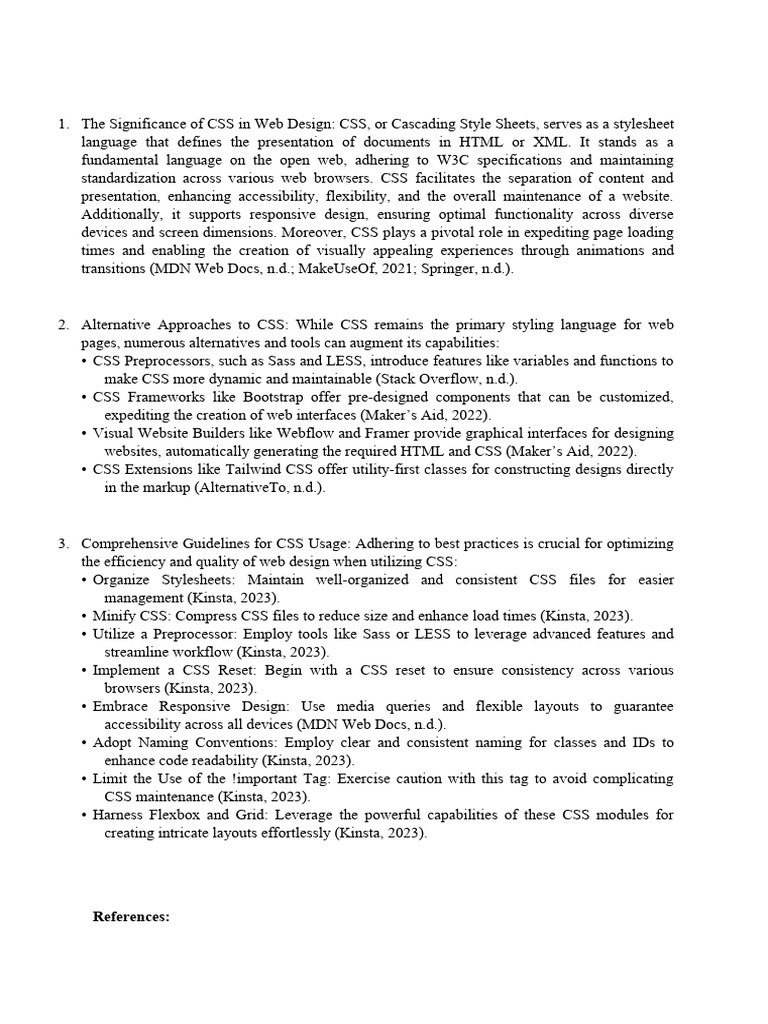 1. The Significance of CSS in Web Design: CSS, or Cascading Style Sheets, serves as a stylesheet language that defines the presentation of documents in HTML or XML. It stands as a fundamental language on the open web, adhering to W3C specifications and maintaining standardization across various web browsers. CSS facilitates the separation of content and presentation, enhancing accessibility, flexibility, and the overall maintenance of a website. Additionally, it supports responsive design, ensuring optimal functionality across diverse devices and screen dimensions. Moreover, CSS plays a pivotal role in expediting page loading times and enabling the creation of visually appealing experiences through animations and transitions (MDN Web Docs, n.d.; MakeUseOf, 2021; Springer, n.d.).

2. Alternative Approaches to CSS: While CSS remains the primary styling language for web pages, numerous alternatives and tools can augment its capabilities:
• CSS Preprocessors, such as Sass and LESS, introduce features like variables and functions to make CSS more dynamic and maintainable (Stack Overflow, n.d.).
• CSS Frameworks like Bootstrap offer pre-designed components that can be customized, expediting the creation of web interfaces (Maker's Aid, 2022).
• Visual Website Builders like Webflow and Framer provide graphical interfaces for designing websites, automatically generating the required HTML and CSS (Maker's Aid, 2022).
• CSS Extensions like Tailwind CSS offer utility-first classes for constructing designs directly in the markup (AlternativeTo, n.d.).

3. Comprehensive Guidelines for CSS Usage: Adhering to best practices is crucial for optimizing the efficiency and quality of web design when utilizing CSS:
• Organize Stylesheets: Maintain well-organized and consistent CSS files for easier management (Kinsta, 2023).
• Minify CSS: Compress CSS files to reduce size and enhance load times (Kinsta, 2023).
• Utilize a Preprocessor: Employ tools like Sass or LESS to leverage advanced features and streamline workflow (Kinsta, 2023).
• Implement a CSS Reset: Begin with a CSS reset to ensure consistency across various browsers (Kinsta, 2023).
• Embrace Responsive Design: Use media queries and flexible layouts to guarantee accessibility across all devices (MDN Web Docs, n.d.).
• Adopt Naming Conventions: Employ clear and consistent naming for classes and IDs to enhance code readability (Kinsta, 2023).
• Limit the Use of the !important Tag: Exercise caution with this tag to avoid complicating CSS maintenance (Kinsta, 2023).
• Harness Flexbox and Grid: Leverage the powerful capabilities of these CSS modules for creating intricate layouts effortlessly (Kinsta, 2023).

References: